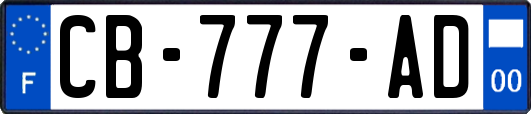 F

CB-777-AD

00